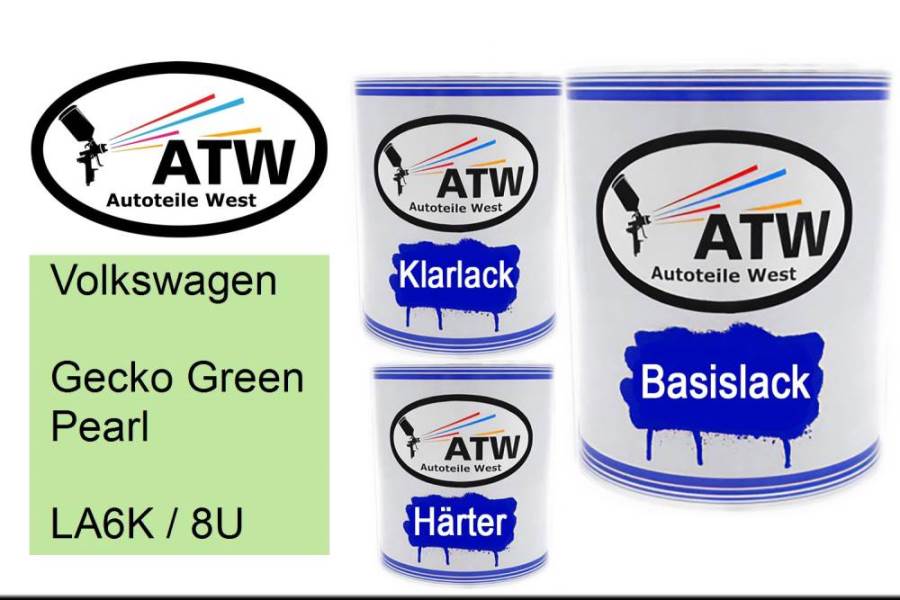 ATW
Autoteile West

Volkswagen

Gecko Green Pearl

LA6K / 8U

ATW
Autoteile West
Klarlack

ATW
Autoteile West
Härter

ATW
Autoteile West
Basislack